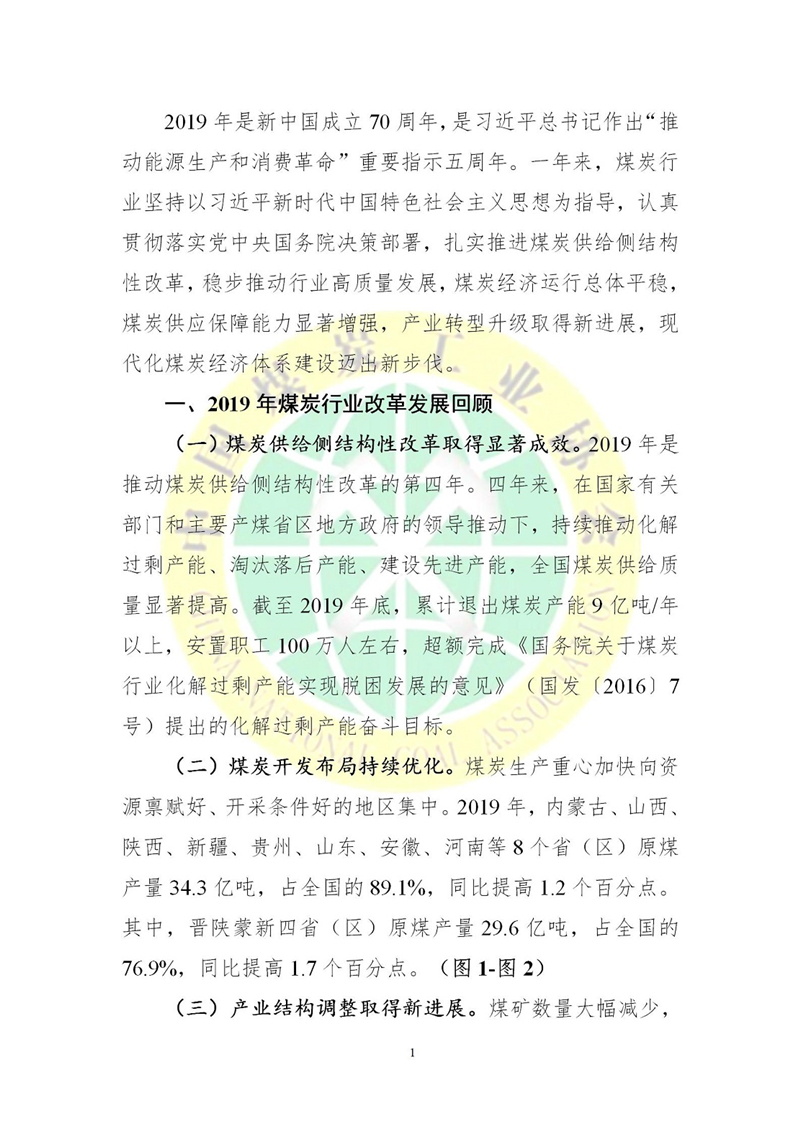 2019 年是新中国成立 70 周年，是习近平总书记作出“推动能源生产和消费革命”重要指示五周年。一年来，煤炭行业坚持以习近平新时代中国特色社会主义思想为指导，认真贯彻落实党中央国务院决策部署，扎实推进煤炭供给侧结构性改革，稳步推动行业高质量发展，煤炭经济运行总体平稳，煤炭供应保障能力显著增强，产业转型升级取得新进展，现代化煤炭经济体系建设迈出新步伐。

一、2019 年煤炭行业改革发展回顾

（一）煤炭供给侧结构性改革取得显著成效。2019 年是推动煤炭供给侧结构性改革的第四年。四年来，在国家有关部门和主要产煤省区地方政府的领导推动下，持续推动化解过剩产能、淘汰落后产能、建设先进产能，全国煤炭供给质量显著提高。截至 2019 年底，累计退出煤炭产能 9 亿吨/年以上，安置职工 100 万人左右，超额完成《国务院关于煤炭行业化解过剩产能实现脱困发展的意见》（国发〔2016〕7 号）提出的化解过剩产能奋斗目标。

（二）煤炭开发布局持续优化。煤炭生产重心加快向资源禀赋好、开采条件好的地区集中。2019 年，内蒙古、山西、陕西、新疆、贵州、山东、安徽、河南等 8 个省（区）原煤产量 34.3 亿吨，占全国的 89.1%，同比提高 1.2 个百分点。其中，晋陕蒙新四省（区）原煤产量 29.6 亿吨，占全国的 76.9%，同比提高 1.7 个百分点。（图 1-图 2）

（三）产业结构调整取得新进展。煤矿数量大幅减少，

1